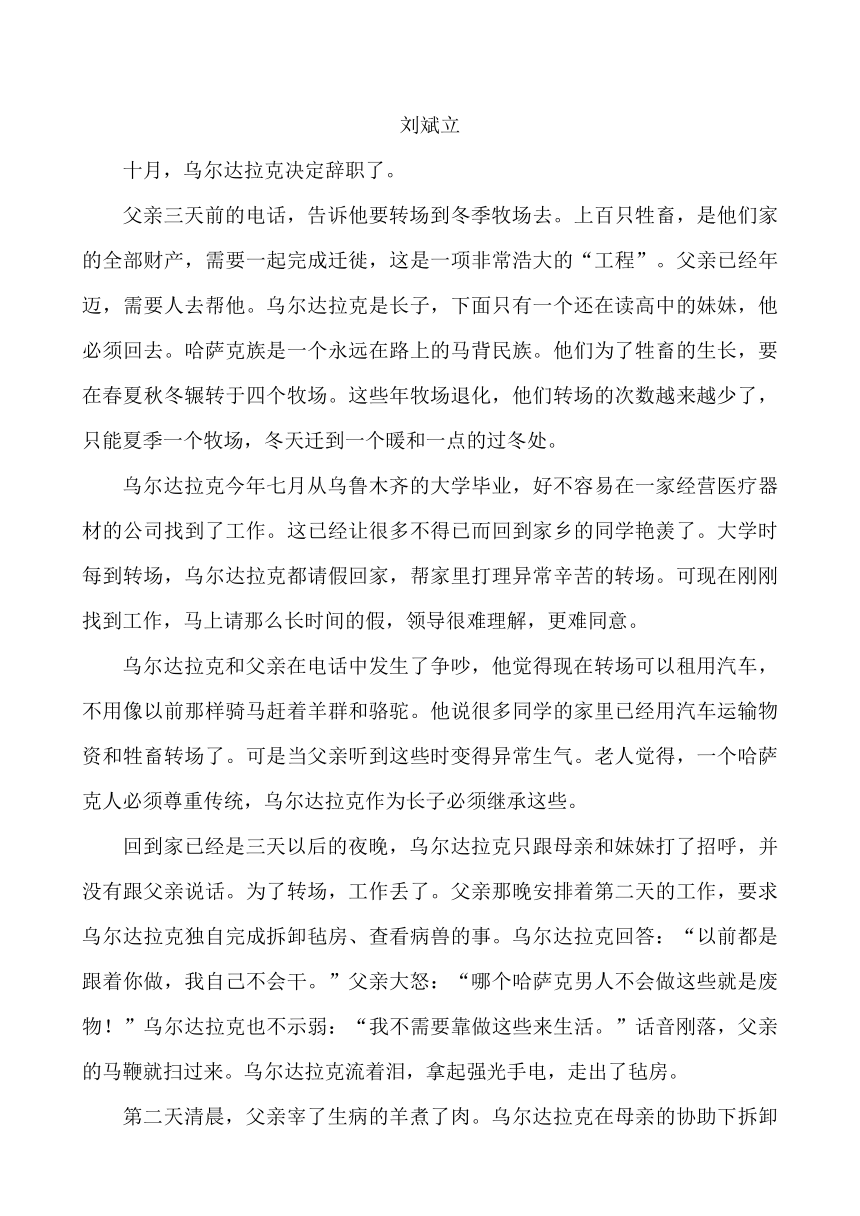 刘斌立

十月，乌尔达拉克决定辞职了。

父亲三天前的电话，告诉他要转场到冬季牧场去。上百只牲畜，是他们家的全部财产，需要一起完成迁徙，这是一项非常浩大的“工程”。父亲已经年迈，需要人去帮他。乌尔达拉克是长子，下面只有一个还在读高中的妹妹，他必须回去。哈萨克族是一个永远在路上的马背民族。他们为了牲畜的生长，要在春夏秋冬辗转于四个牧场。这些年牧场退化，他们转场的次数越来越少了，只能夏季一个牧场，冬天迁到一个暖和一点的过冬处。

乌尔达拉克今年七月从乌鲁木齐的大学毕业，好不容易在一家经营医疗器材的公司找到了工作。这已经让很多不得已而回到家乡的同学艳羡了。大学时每到转场，乌尔达拉克都请假回家，帮家里打理异常辛苦的转场。可现在刚刚找到工作，马上请那么长时间的假，领导很难理解，更难同意。

乌尔达拉克和父亲在电话中发生了争吵，他觉得现在转场可以租用汽车，不用像以前那样骑马赶着羊群和骆驼。他说很多同学的家里已经用汽车运输物资和牲畜转场了。可是当父亲听到这些时变得异常生气。老人觉得，一个哈萨克人必须尊重传统，乌尔达拉克作为长子必须继承这些。

回到家已经是三天以后的夜晚，乌尔达拉克只跟母亲和妹妹打了招呼，并没有跟父亲说话。为了转场，工作丢了。父亲那晚安排着第二天的工作，要求乌尔达拉克独自完成拆卸毡房、查看病兽的事。乌尔达拉克回答：“以前都是跟着你做，我自己不会干。”父亲大怒：“哪个哈萨克男人不会做这些就是废物！”乌尔达拉克也不示弱：“我不需要靠做这些来生活。”话音刚落，父亲的马鞭就扫过来。乌尔达拉克流着泪，拿起强光手电，走出了毡房。

第二天清晨，父亲宰了生病的羊煮了肉。乌尔达拉克在母亲的协助下拆卸